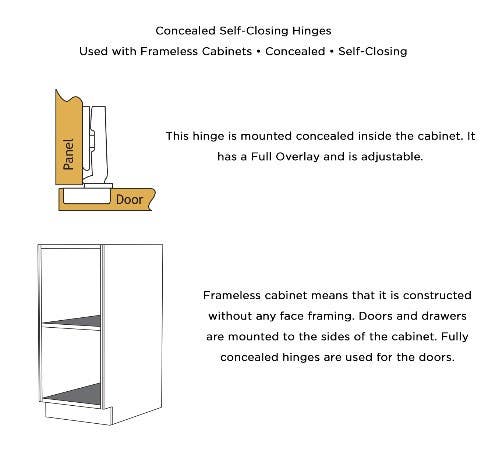 Concealed Self-Closing Hinges
Used with Frameless Cabinets • Concealed • Self-Closing

Panel

Door

This hinge is mounted concealed inside the cabinet. It has a Full Overlay and is adjustable.

Frameless cabinet means that it is constructed without any face framing. Doors and drawers are mounted to the sides of the cabinet. Fully concealed hinges are used for the doors.